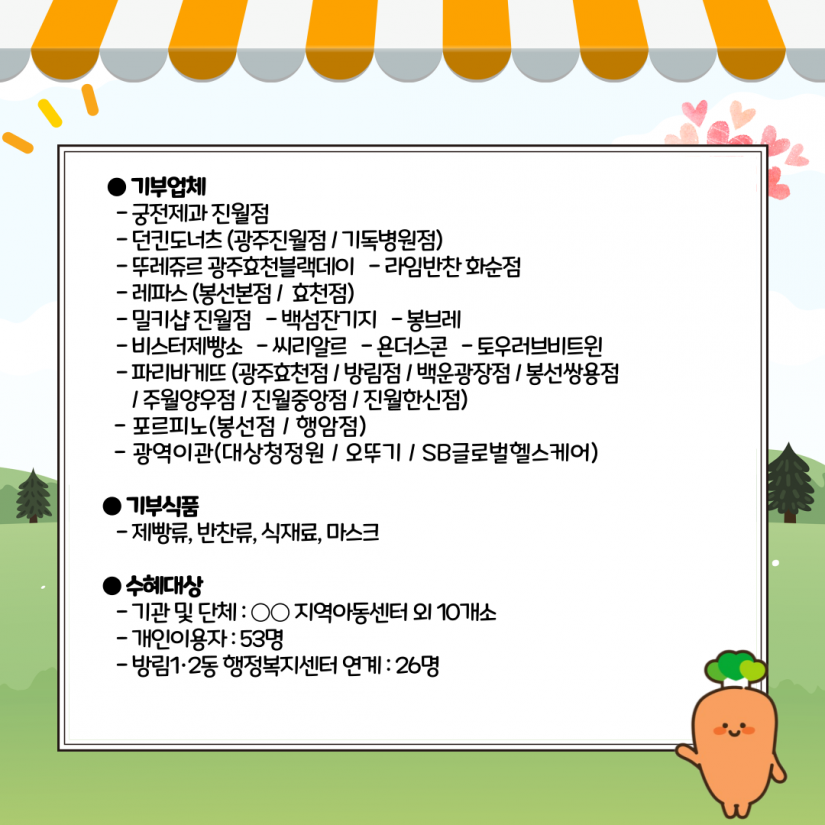 ● 기부업체
- 궁전제과 진월점
- 던킨도너츠 (광주진월점 / 기독병원점)
- 뚜레쥬르 광주효천블랙데이 - 라임반찬 화순점
- 레파스 (봉선본점 / 효천점)
- 밀키샵 진월점 - 백섬잔기지 - 봉브레
- 비스터제빵소 - 씨리알르 - 욘더스콘 - 토우러브비트윈
- 파리바게뜨 (광주효천점 / 방림점 / 백운광장점 / 봉선쌍용점 / 주월양우점 / 진월중앙점 / 진월한신점)
- 포르피노(봉선점 / 행암점)
- 광역이관(대상청정원 / 오뚜기 / SB글로벌헬스케어)

● 기부식품
- 제빵류, 반찬류, 식재료, 마스크

● 수혜대상
- 기관 및 단체 : ○○ 지역아동센터 외 10개소
- 개인이용자 : 53명
- 방림1·2동 행정복지센터 연계 : 26명